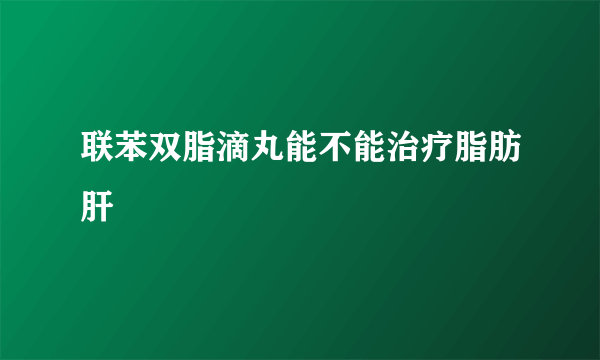 联苯双脂滴丸能不能治疗脂肪肝